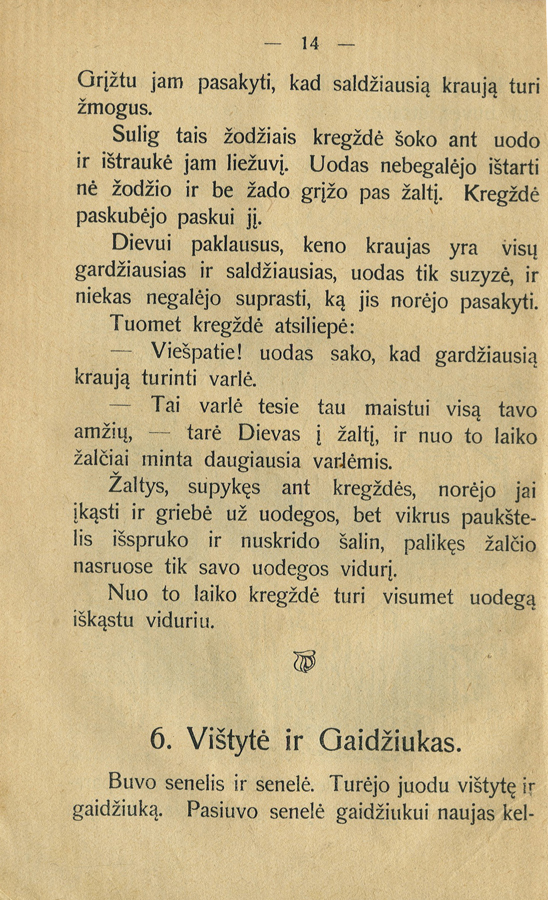 — 14 —

Grįžtu jam pasakyti, kad saldžiausią kraują turi žmogus.

Sulig tais žodžiais kregždė šoko ant uodo ir ištraukė jam liežuvį. Uodas nebegalėjo ištarti nė žodžio ir be žado grįžo pas žaltį. Kregždė paskubėjo paskui jį.

Dievui paklausus, keno kraujas yra visų gardžiausias ir saldžiausias, uodas tik suzyzė, ir niekas negalėjo suprasti, ką jis norėjo pasakyti.

Tuomet kregždė atsiliepė:

— Viešpatie! uodas sako, kad gardžiausią kraują turinti varlė.

— Tai varlė tesie tau maistui visą tavo amžių, — tarė Dievas į žaltį, ir nuo to laiko žalčiai minta daugiausia varlėmis.

Žaltys, supykęs ant kregždės, norėjo jai įkąsti ir griebė už uodegos, bet vikrus paukštelis išspruko ir nuskrido šalin, palikęs žalčio nasruose tik savo uodegos vidurį.

Nuo to laiko kregždė turi visumet uodegą iškąstu viduriu.

6. Vištytė ir Gaidžiukas.

Buvo senelis ir senelė. Turėjo juodu vištytę ir gaidžiuką. Pasiuvo senelė gaidžiukui naujas kel-